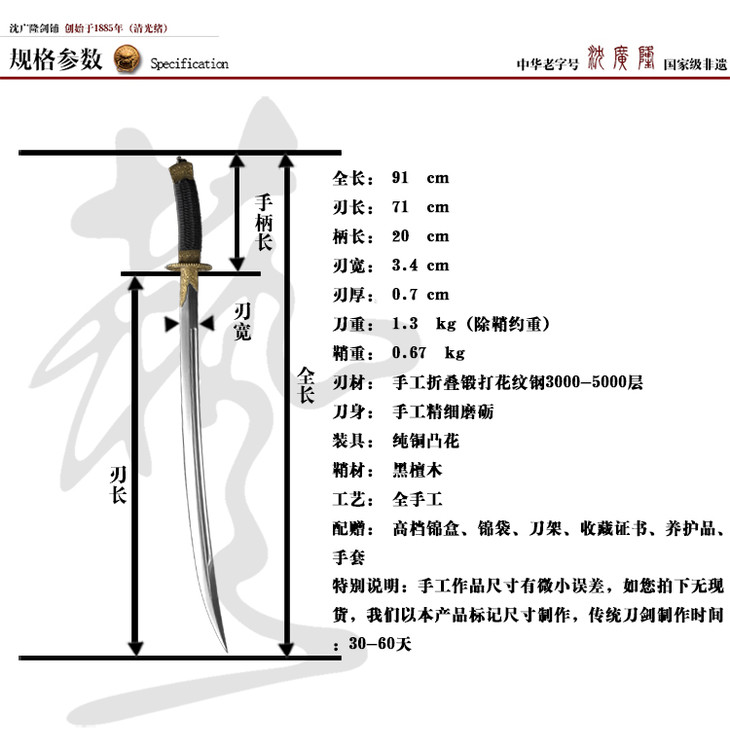 沈广隆剑铺 创始于1885年（清光绪）

规格参数 Specification

中华老字号 沈廣隆 国家级非遗

手柄长

刃宽

全长

刃长

全长： 91 cm
刃长： 71 cm
柄长： 20 cm
刃宽： 3.4 cm
刃厚： 0.7 cm
刀重： 1.3 kg（除鞘约重）
鞘重： 0.67 kg
刃材： 手工折叠锻打花纹钢3000-5000层
刀身： 手工精细磨砺
装具： 纯铜凸花
鞘材： 黑檀木
工艺： 全手工
配赠： 高档锦盒、锦袋、刀架、收藏证书、养护品、手套
特别说明：手工作品尺寸有微小误差，如您拍下无现货，我们以本产品标记尺寸制作，传统刀剑制作时间：30-60天